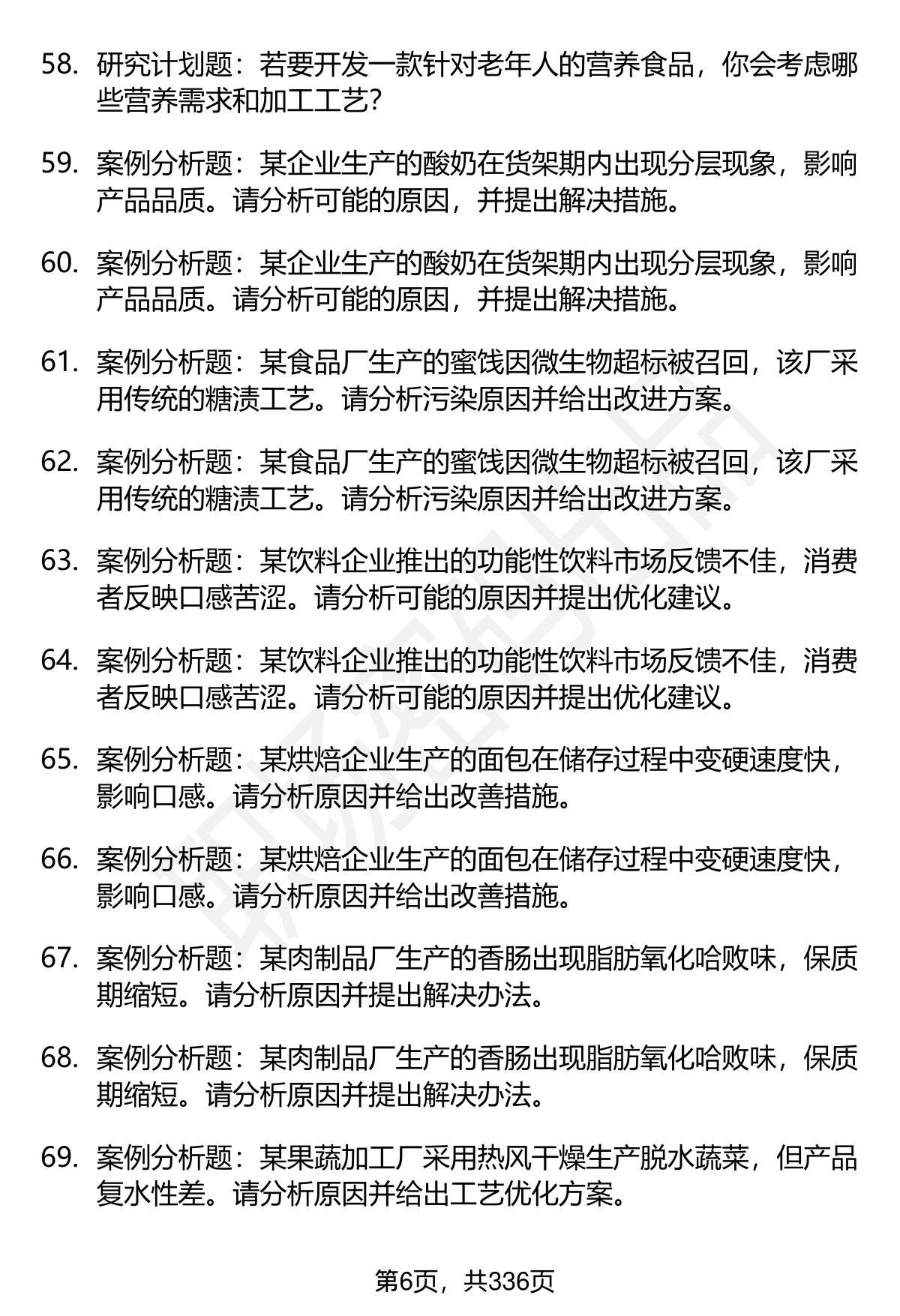 58. 研究计划题：若要开发一款针对老年人的营养食品，你会考虑哪些营养需求和加工工艺？

59. 案例分析题：某企业生产的酸奶在货架期内出现分层现象，影响产品品质。请分析可能的原因，并提出解决措施。

60. 案例分析题：某企业生产的酸奶在货架期内出现分层现象，影响产品品质。请分析可能的原因，并提出解决措施。

61. 案例分析题：某食品厂生产的蜜饯因微生物超标被召回，该厂采用传统的糖渍工艺。请分析污染原因并给出改进方案。

62. 案例分析题：某食品厂生产的蜜饯因微生物超标被召回，该厂采用传统的糖渍工艺。请分析污染原因并给出改进方案。

63. 案例分析题：某饮料企业推出的功能性饮料市场反馈不佳，消费者反映口感苦涩。请分析可能的原因并提出优化建议。

64. 案例分析题：某饮料企业推出的功能性饮料市场反馈不佳，消费者反映口感苦涩。请分析可能的原因并提出优化建议。

65. 案例分析题：某烘焙企业生产的面包在储存过程中变硬速度快，影响口感。请分析原因并给出改善措施。

66. 案例分析题：某烘焙企业生产的面包在储存过程中变硬速度快，影响口感。请分析原因并给出改善措施。

67. 案例分析题：某肉制品厂生产的香肠出现脂肪氧化哈败味，保质期缩短。请分析原因并提出解决办法。

68. 案例分析题：某肉制品厂生产的香肠出现脂肪氧化哈败味，保质期缩短。请分析原因并提出解决办法。

69. 案例分析题：某果蔬加工厂采用热风干燥生产脱水蔬菜，但产品复水性差。请分析原因并给出工艺优化方案。

第6页，共336页